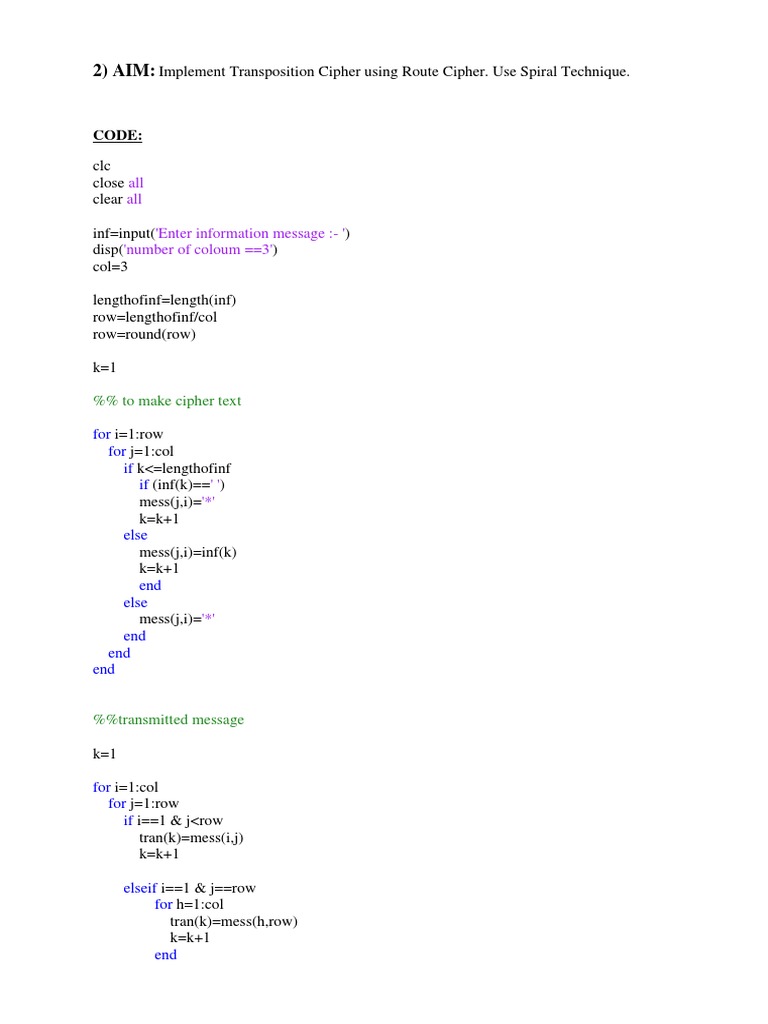 2) AIM: Implement Transposition Cipher using Route Cipher. Use Spiral Technique.

CODE:

clc
close all
clear all

inf=input('Enter information message :- ')
disp('number of coloum ==3')
col=3

lengthofinf=length(inf)
row=lengthofinf/col
row=round(row)

k=1

%% to make cipher text

for i=1:row
    for j=1:col
        if k<=lengthofinf
            if (inf(k)==' ')
            mess(j,i)='*'
            k=k+1
        else
            mess(j,i)=inf(k)
            k=k+1
            end
        else
            mess(j,i)='*'
        end
    end
end

%%transmitted message

k=1

for i=1:col
    for j=1:row
        if i==1 & j<row
            tran(k)=mess(i,j)
            k=k+1

        elseif i==1 & j==row
                for h=1:col
                    tran(k)=mess(h,row)
                    k=k+1
                end